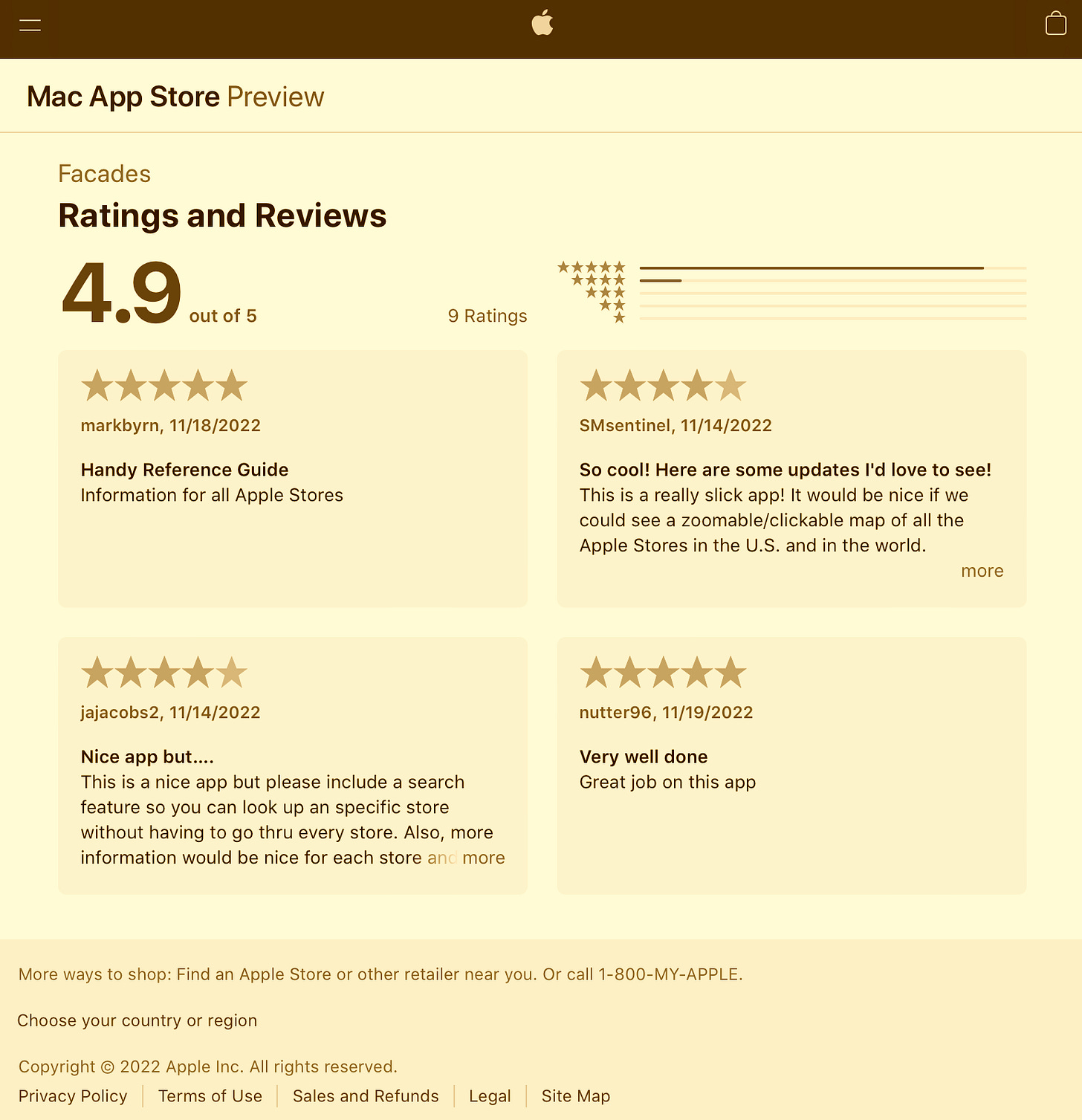 Mac App Store Preview

Facades

Ratings and Reviews

4.9 out of 5

9 Ratings

markbyrn, 11/18/2022

Handy Reference Guide
Information for all Apple Stores

SMsentinel, 11/14/2022

So cool! Here are some updates I'd love to see!
This is a really slick app! It would be nice if we could see a zoomable/clickable map of all the Apple Stores in the U.S. and in the world.
more

jajacobs2, 11/14/2022

Nice app but....
This is a nice app but please include a search feature so you can look up an specific store without having to go thru every store. Also, more information would be nice for each store and more

nutter96, 11/19/2022

Very well done
Great job on this app

More ways to shop: Find an Apple Store or other retailer near you. Or call 1-800-MY-APPLE.

Choose your country or region

Copyright © 2022 Apple Inc. All rights reserved.
Privacy Policy | Terms of Use | Sales and Refunds | Legal | Site Map